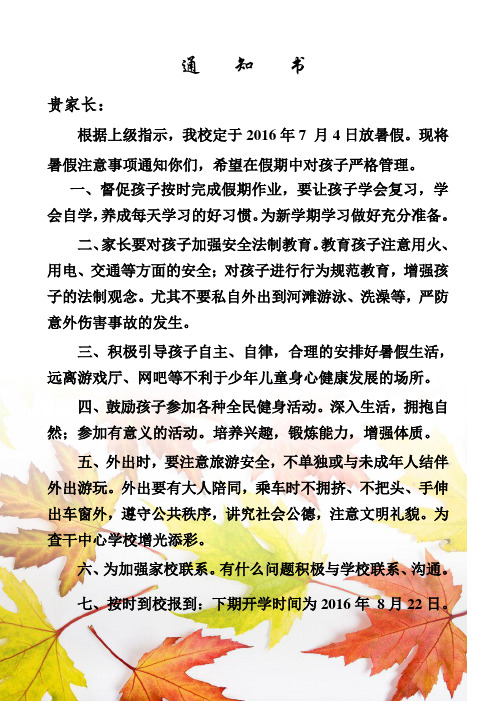 通　知　书

贵家长：

根据上级指示，我校定于 2016 年 7 月 4 日放暑假。现将暑假注意事项通知你们，希望在假期中对孩子严格管理。

一、督促孩子按时完成假期作业，要让孩子学会复习，学会自学，养成每天学习的好习惯。为新学期学习做好充分准备。

二、家长要对孩子加强安全法制教育。教育孩子注意用火、用电、交通等方面的安全；对孩子进行行为规范教育，增强孩子的法制观念。尤其不要私自外出到河滩游泳、洗澡等，严防意外伤害事故的发生。

三、积极引导孩子自主、自律，合理的安排好暑假生活，远离游戏厅、网吧等不利于少年儿童身心健康发展的场所。

四、鼓励孩子参加各种全民健身活动。深入生活，拥抱自然；参加有意义的活动。培养兴趣，锻炼能力，增强体质。

五、外出时，要注意旅游安全，不单独或与未成年人结伴外出游玩。外出要有大人陪同，乘车时不拥挤、不把头、手伸出车窗外，遵守公共秩序，讲究社会公德，注意文明礼貌。为查干中心学校增光添彩。

六、为加强家校联系。有什么问题积极与学校联系、沟通。

七、按时到校报到：下期开学时间为 2016 年 8 月 22 日。